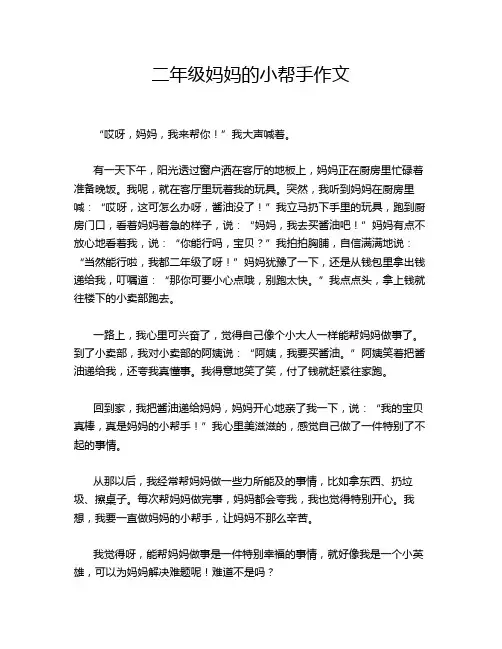 二年级妈妈的小帮手作文

“哎呀，妈妈，我来帮你！”我大声喊着。

有一天下午，阳光透过窗户洒在客厅的地板上，妈妈正在厨房里忙碌着准备晚饭。我呢，就在客厅里玩着我的玩具。突然，我听到妈妈在厨房里喊：“哎呀，这可怎么办呀，酱油没了！”我立马扔下手里的玩具，跑到厨房门口，看着妈妈着急的样子，说：“妈妈，我去买酱油吧！”妈妈有点不放心地看着我，说：“你能行吗，宝贝？”我拍拍胸脯，自信满满地说：“当然能行啦，我都二年级了呀！”妈妈犹豫了一下，还是从钱包里拿出钱递给我，叮嘱道：“那你可要小心点哦，别跑太快。”我点点头，拿上钱就往楼下的小卖部跑去。

一路上，我心里可兴奋了，觉得自己像个小大人一样能帮妈妈做事了。到了小卖部，我对小卖部的阿姨说：“阿姨，我要买酱油。”阿姨笑着把酱油递给我，还夸我真懂事。我得意地笑了笑，付了钱就赶紧往家跑。

回到家，我把酱油递给妈妈，妈妈开心地亲了我一下，说：“我的宝贝真棒，真是妈妈的小帮手！”我心里美滋滋的，感觉自己做了一件特别了不起的事情。

从那以后，我经常帮妈妈做一些力所能及的事情，比如拿东西、扔垃圾、擦桌子。每次帮妈妈做完事，妈妈都会夸我，我也觉得特别开心。我想，我要一直做妈妈的小帮手，让妈妈不那么辛苦。

我觉得呀，能帮妈妈做事是一件特别幸福的事情，就好像我是一个小英雄，可以为妈妈解决难题呢！难道不是吗？